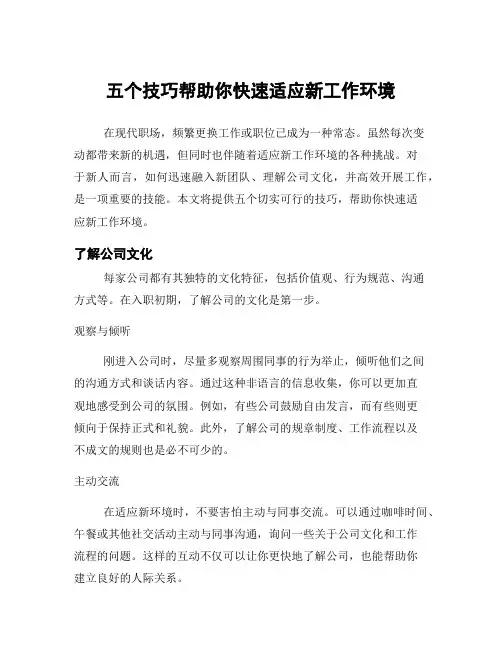 五个技巧帮助你快速适应新工作环境

在现代职场，频繁更换工作或职位已成为一种常态。虽然每次变动都带来新的机遇，但同时也伴随着适应新工作环境的各种挑战。对于新人而言，如何迅速融入新团队、理解公司文化，并高效开展工作，是一项重要的技能。本文将提供五个切实可行的技巧，帮助你快速适应新工作环境。

了解公司文化

每家公司都有其独特的文化特征，包括价值观、行为规范、沟通方式等。在入职初期，了解公司的文化是第一步。

观察与倾听

刚进入公司时，尽量多观察周围同事的行为举止，倾听他们之间的沟通方式和谈话内容。通过这种非语言的信息收集，你可以更加直观地感受到公司的氛围。例如，有些公司鼓励自由发言，而有些则更倾向于保持正式和礼貌。此外，了解公司的规章制度、工作流程以及不成文的规则也是必不可少的。

主动交流

在适应新环境时，不要害怕主动与同事交流。可以通过咖啡时间、午餐或其他社交活动主动与同事沟通，询问一些关于公司文化和工作流程的问题。这样的互动不仅可以让你更快地了解公司，也能帮助你建立良好的人际关系。